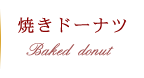 焼きドーナツ
Baked donut